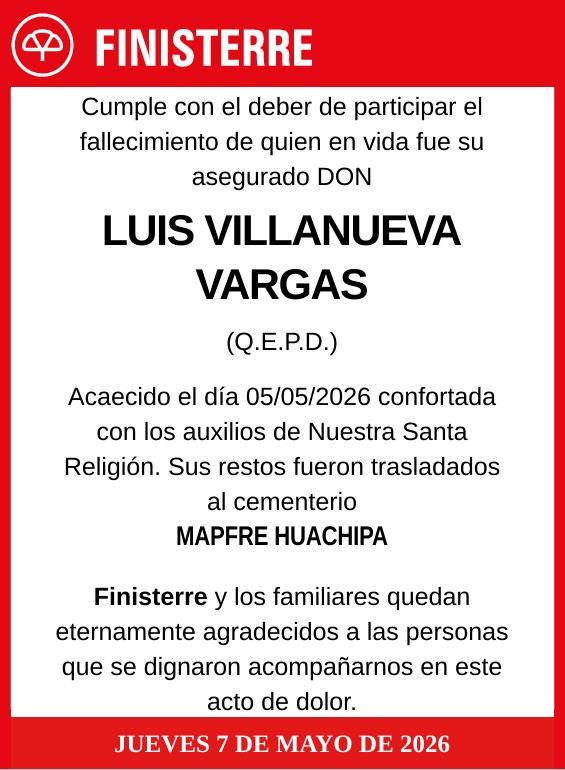 FINISTERRE

Cumple con el deber de participar el fallecimiento de quien en vida fue su asegurado DON

LUIS VILLANUEVA VARGAS

(Q.E.P.D.)

Acaecido el día 05/05/2026 confortada con los auxilios de Nuestra Santa Religión. Sus restos fueron trasladados al cementerio
MAPFRE HUACHIPA

Finisterre y los familiares quedan eternamente agradecidos a las personas que se dignaron acompañarnos en este acto de dolor.

JUEVES 7 DE MAYO DE 2026